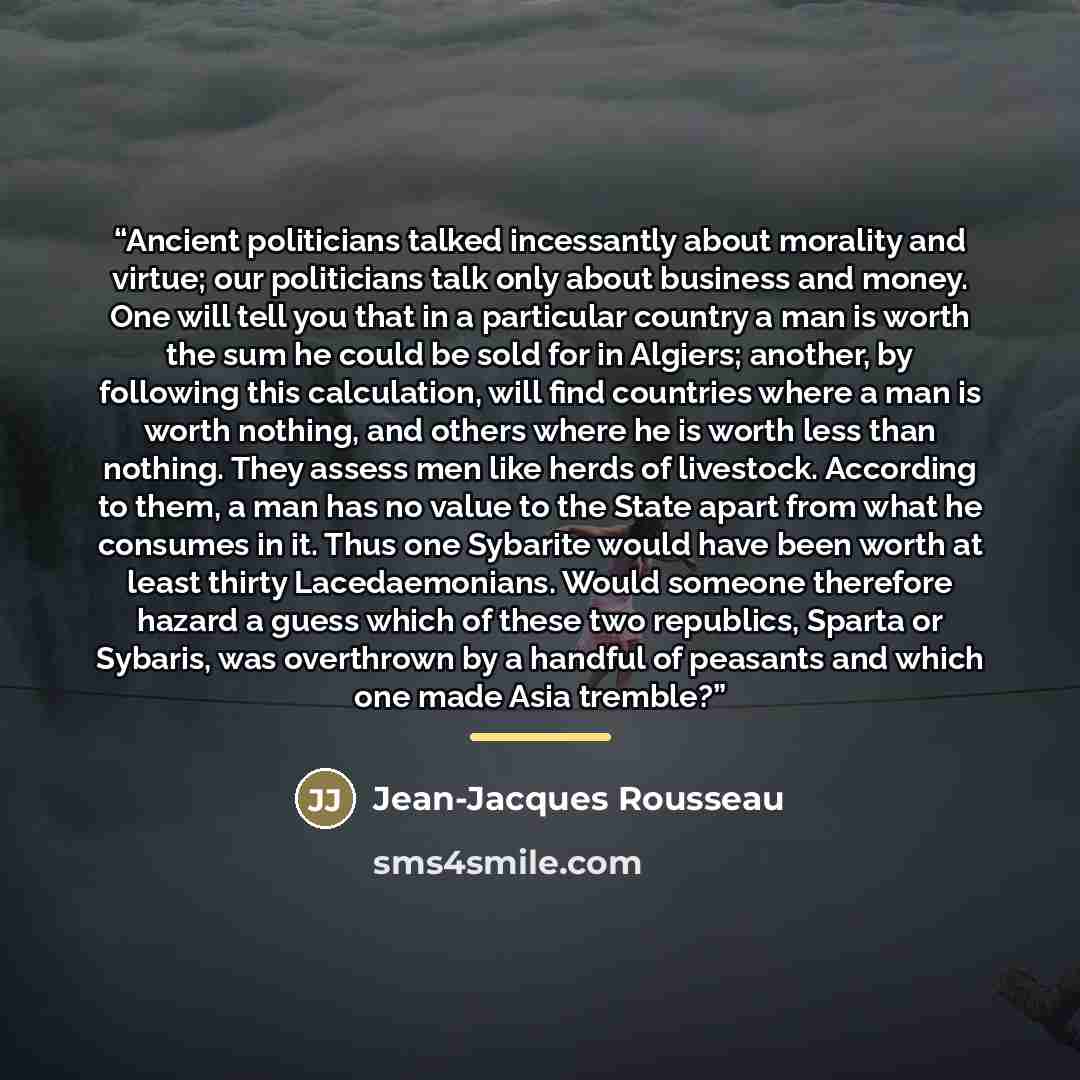 “Ancient politicians talked incessantly about morality and virtue; our politicians talk only about business and money. One will tell you that in a particular country a man is worth the sum he could be sold for in Algiers; another, by following this calculation, will find countries where a man is worth nothing, and others where he is worth less than nothing. They assess men like herds of livestock. According to them, a man has no value to the State apart from what he consumes in it. Thus one Sybarite would have been worth at least thirty Lacedaemonians. Would someone therefore hazard a guess which of these two republics, Sparta or Sybaris, was overthrown by a handful of peasants and which one made Asia tremble?”

JJ Jean-Jacques Rousseau

sms4smile.com